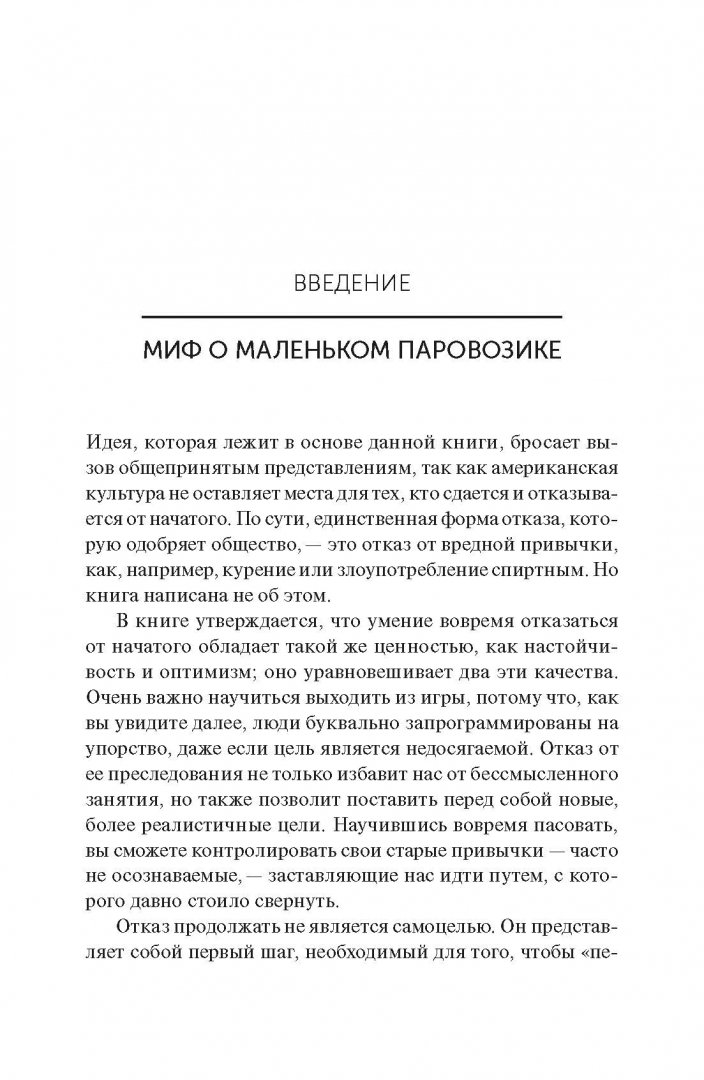 ВВЕДЕНИЕ

МИФ О МАЛЕНЬКОМ ПАРОВОЗИКЕ

Идея, которая лежит в основе данной книги, бросает вызов общепринятым представлениям, так как американская культура не оставляет места для тех, кто сдается и отказывается от начатого. По сути, единственная форма отказа, которую одобряет общество, — это отказ от вредной привычки, как, например, курение или злоупотребление спиртным. Но книга написана не об этом.

В книге утверждается, что умение вовремя отказаться от начатого обладает такой же ценностью, как настойчивость и оптимизм; оно уравновешивает два эти качества. Очень важно научиться выходить из игры, потому что, как вы увидите далее, люди буквально запрограммированы на упорство, даже если цель является недосягаемой. Отказ от ее преследования не только избавит нас от бессмысленного занятия, но также позволит поставить перед собой новые, более реалистичные цели. Научившись вовремя пасовать, вы сможете контролировать свои старые привычки — часто не осознаваемые, — заставляющие нас идти путем, с которого давно стоило свернуть.

Отказ продолжать не является самоцелью. Он представляет собой первый шаг, необходимый для того, чтобы «пе-